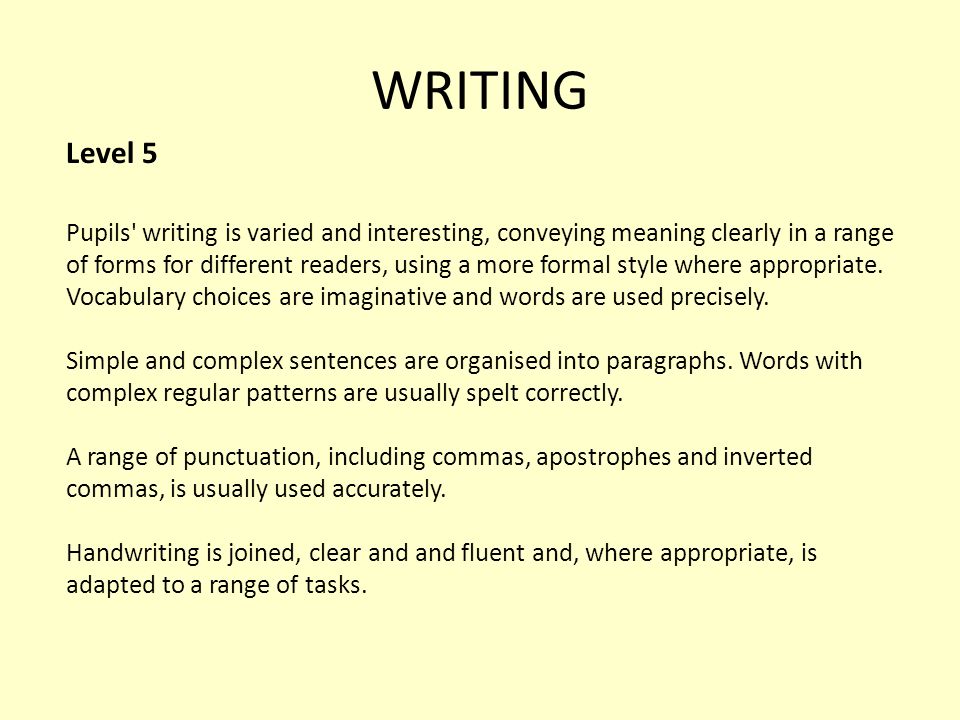 WRITING

Level 5

Pupils' writing is varied and interesting, conveying meaning clearly in a range of forms for different readers, using a more formal style where appropriate. Vocabulary choices are imaginative and words are used precisely.

Simple and complex sentences are organised into paragraphs. Words with complex regular patterns are usually spelt correctly.

A range of punctuation, including commas, apostrophes and inverted commas, is usually used accurately.

Handwriting is joined, clear and and fluent and, where appropriate, is adapted to a range of tasks.